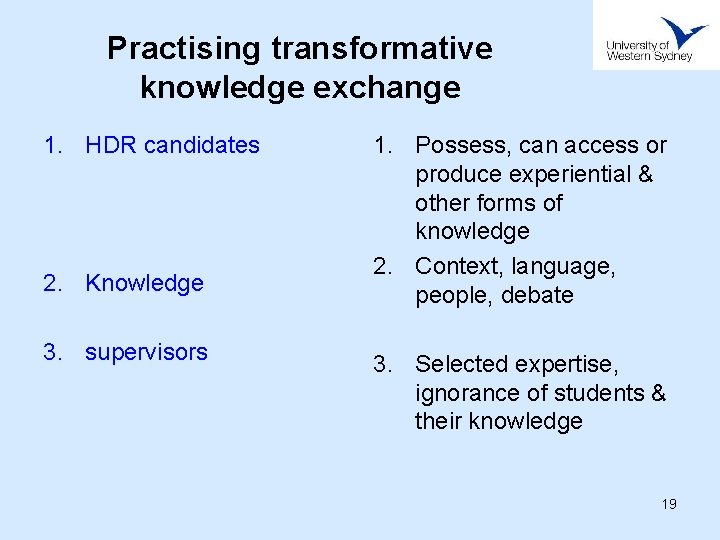 Practising transformative knowledge exchange

University of Western Sydney

1. HDR candidates

2. Knowledge

3. supervisors

1. Possess, can access or produce experiential & other forms of knowledge

2. Context, language, people, debate

3. Selected expertise, ignorance of students & their knowledge

19